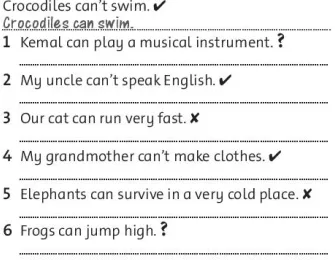 Crocodiles can't swim. ✔
Crocodiles can swim.

1 Kemal can play a musical instrument. ?

2 My uncle can't speak English. ✔

3 Our cat can run very fast. ✘

4 My grandmother can't make clothes. ✔

5 Elephants can survive in a very cold place. ✘

6 Frogs can jump high. ?